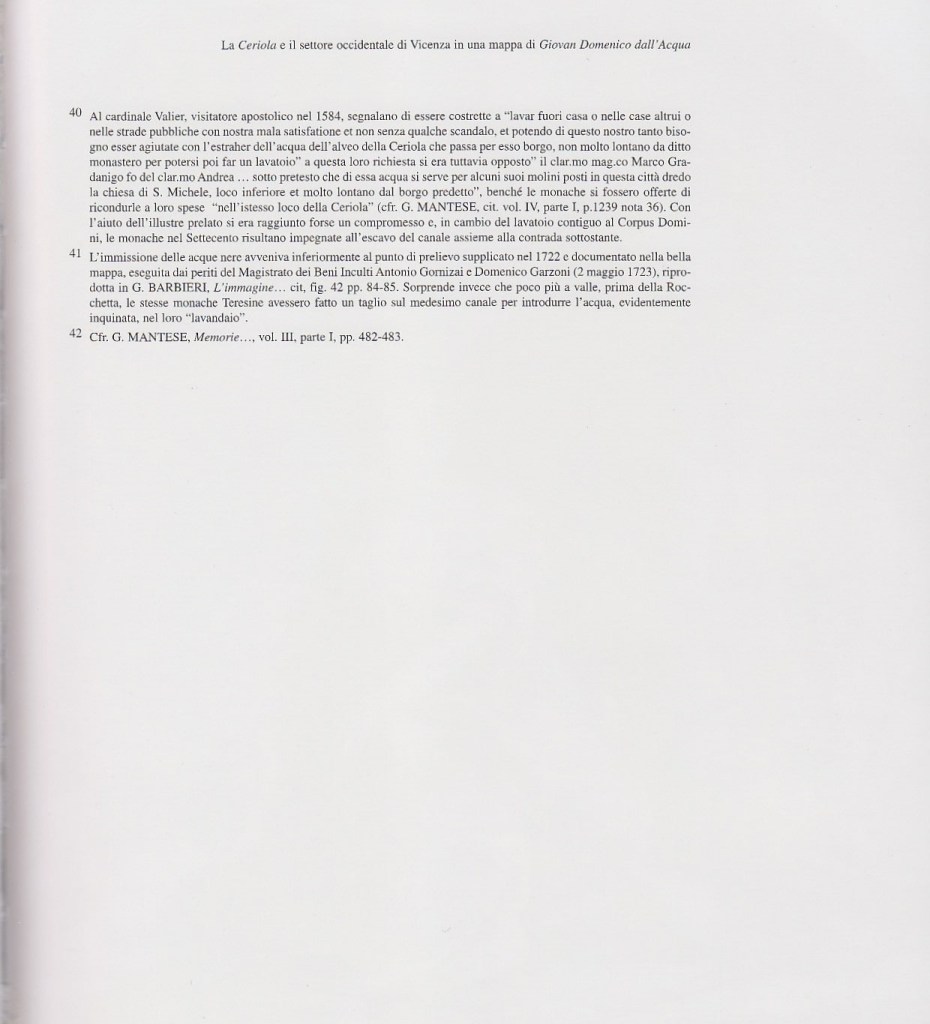 La Ceriola e il settore occidentale di Vicenza in una mappa di Giovan Domenico dall'Acqua

40 Al cardinale Valier, visitatore apostolico nel 1584, segnalano di essere costrette a "lavar fuori casa o nelle case altrui o nelle strade pubbliche con nostra mala satisfatione et non senza qualche scandalo, et potendo di questo nostro tanto bisogno esser agiutate con l'estraher dell'acqua dell'alveo della Ceriola che passa per esso borgo, non molto lontano da ditto monastero per potersi poi far un lavatoio" a questa loro richiesta si era tuttavia opposto" il clar.mo mag.co Marco Gradanigo fo del clar.mo Andrea … sotto pretesto che di essa acqua si serve per alcuni suoi molini posti in questa città dredo la chiesa di S. Michele, loco inferiore et molto lontano dal borgo predetto", benché le monache si fossero offerte di ricondurle a loro spese "nell'istesso loco della Ceriola" (cfr. G. MANTESE, cit. vol. IV, parte I, p.1239 nota 36). Con l'aiuto dell'illustre prelato si era raggiunto forse un compromesso e, in cambio del lavatoio contiguo al Corpus Domini, le monache nel Settecento risultano impegnate all'escavo del canale assieme alla contrada sottostante.

41 L'immissione delle acque nere avveniva inferiormente al punto di prelievo supplicato nel 1722 e documentato nella bella mappa, eseguita dai periti del Magistrato dei Beni Inculti Antonio Gornizai e Domenico Garzoni (2 maggio 1723), riprodotta in G. BARBIERI, L'immagine… cit, fig. 42 pp. 84-85. Sorprende invece che poco più a valle, prima della Rocchetta, le stesse monache Teresine avessero fatto un taglio sul medesimo canale per introdurre l'acqua, evidentemente inquinata, nel loro "lavandaio".

42 Cfr. G. MANTESE, Memorie…, vol. III, parte I, pp. 482-483.